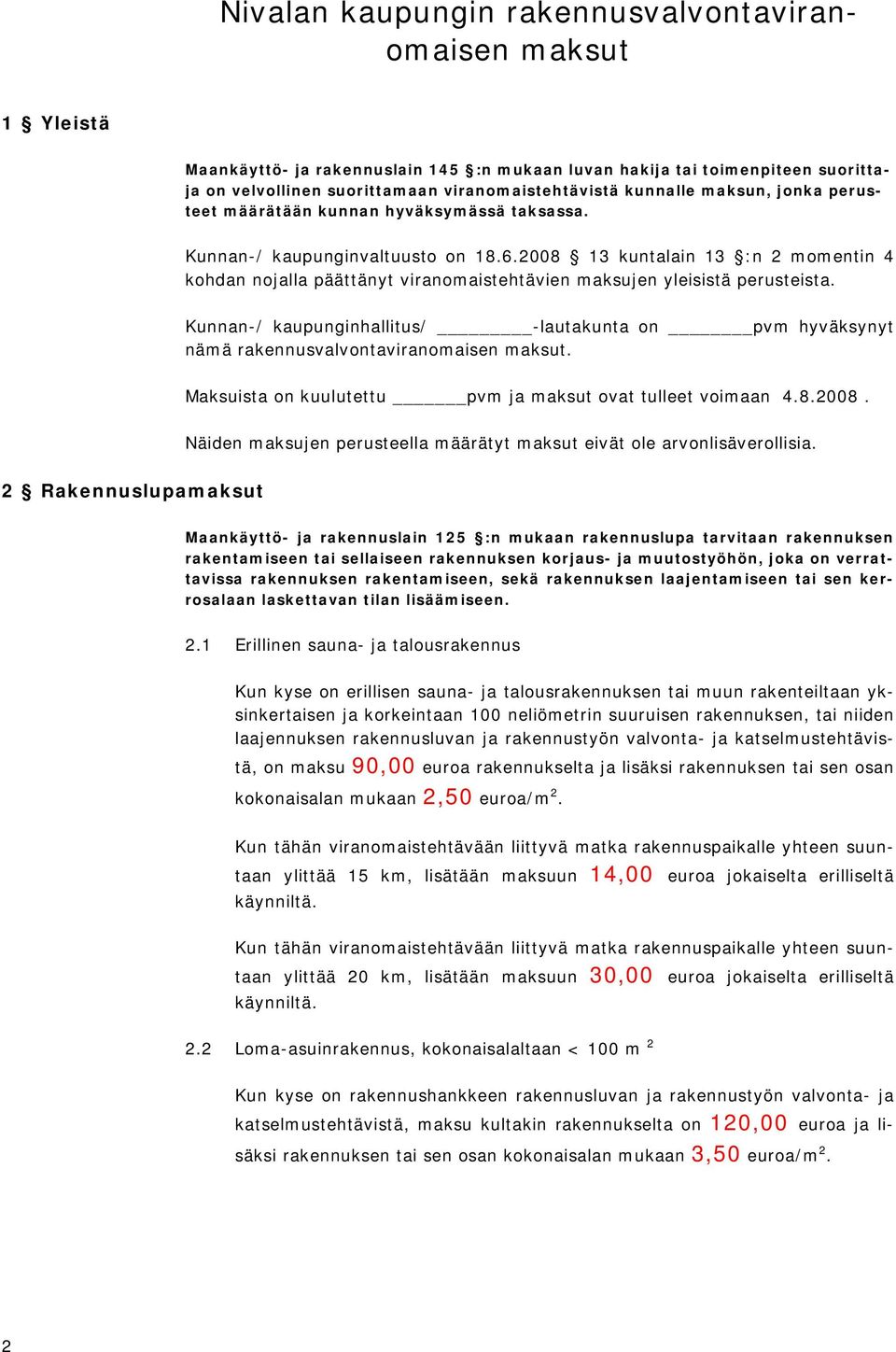 Nivalan kaupungin rakennusvalvontaviranomaisen maksut

1 § Yleistä

Maankäyttö- ja rakennuslain 145 §:n mukaan luvan hakija tai toimenpiteen suorittaja on velvollinen suorittamaan viranomaistehtävistä kunnalle maksun, jonka perusteet määrätään kunnan hyväksymässä taksassa.

Kunnan-/ kaupunginvaltuusto on 18.6.2008 § 13 kuntalain 13 §:n 2 momentin 4 kohdan nojalla päättänyt viranomaistehtävien maksujen yleisistä perusteista.

Kunnan-/ kaupunginhallitus/ ________-lautakunta on _______pvm hyväksynyt nämä rakennusvalvontaviranomaisen maksut.

Maksuista on kuulutettu ______pvm ja maksut ovat tulleet voimaan 4.8.2008 .

Näiden maksujen perusteella määrätyt maksut eivät ole arvonlisäverollisia.

2 § Rakennuslupamaksut

Maankäyttö- ja rakennuslain 125 §:n mukaan rakennuslupa tarvitaan rakennuksen rakentamiseen tai sellaiseen rakennuksen korjaus- ja muutostyöhön, joka on verrattavissa rakennuksen rakentamiseen, sekä rakennuksen laajentamiseen tai sen kerrosalaan laskettavan tilan lisäämiseen.

2.1 Erillinen sauna- ja talousrakennus

Kun kyse on erillisen sauna- ja talousrakennuksen tai muun rakenteiltaan yksinkertaisen ja korkeintaan 100 neliömetrin suuruisen rakennuksen, tai niiden laajennuksen rakennusluvan ja rakennustyön valvonta- ja katselmustehtävistä, on maksu 90,00 euroa rakennukselta ja lisäksi rakennuksen tai sen osan kokonaisalan mukaan 2,50 euroa/m$^2$.

Kun tähän viranomaistehtävään liittyvä matka rakennuspaikalle yhteen suuntaan ylittää 15 km, lisätään maksuun 14,00 euroa jokaiselta erilliseltä käynniltä.

Kun tähän viranomaistehtävään liittyvä matka rakennuspaikalle yhteen suuntaan ylittää 20 km, lisätään maksuun 30,00 euroa jokaiselta erilliseltä käynniltä.

2.2 Loma-asuinrakennus, kokonaisalaltaan < 100 m $^2$

Kun kyse on rakennushankkeen rakennusluvan ja rakennustyön valvonta- ja katselmustehtävistä, maksu kultakin rakennukselta on 120,00 euroa ja lisäksi rakennuksen tai sen osan kokonaisalan mukaan 3,50 euroa/m$^2$.

2